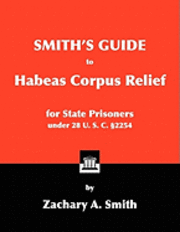 SMITH'S GUIDE

to

Habeas Corpus Relief

for State Prisoners
under 28 U. S. C. §2254

by

Zachary A. Smith